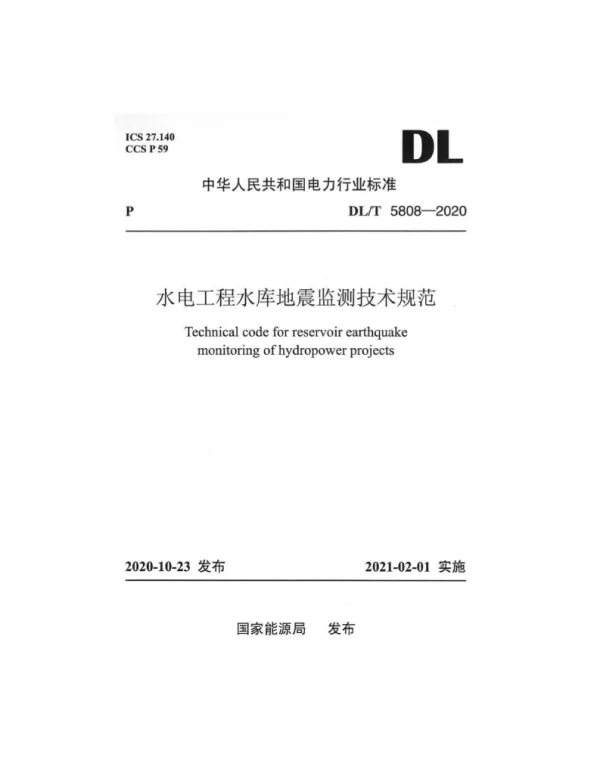 ICS 27.140
CCS P 59

DL

中华人民共和国电力行业标准

P

DL/T 5808—2020

水电工程水库地震监测技术规范

Technical code for reservoir earthquake monitoring of hydropower projects

2020-10-23 发布

2021-02-01 实施

国家能源局　发布